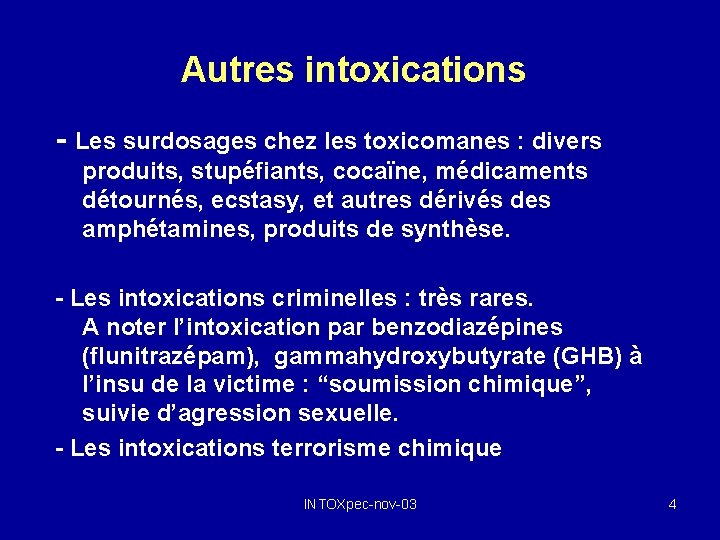 Autres intoxications

- Les surdosages chez les toxicomanes : divers produits, stupéfiants, cocaïne, médicaments détournés, ecstasy, et autres dérivés des amphétamines, produits de synthèse.

- Les intoxications criminelles : très rares. A noter l'intoxication par benzodiazépines (flunitrazépam), gammahydroxybutyrate (GHB) à l'insu de la victime : "soumission chimique", suivie d'agression sexuelle.

- Les intoxications terrorisme chimique

INTOXpec-nov-03

4